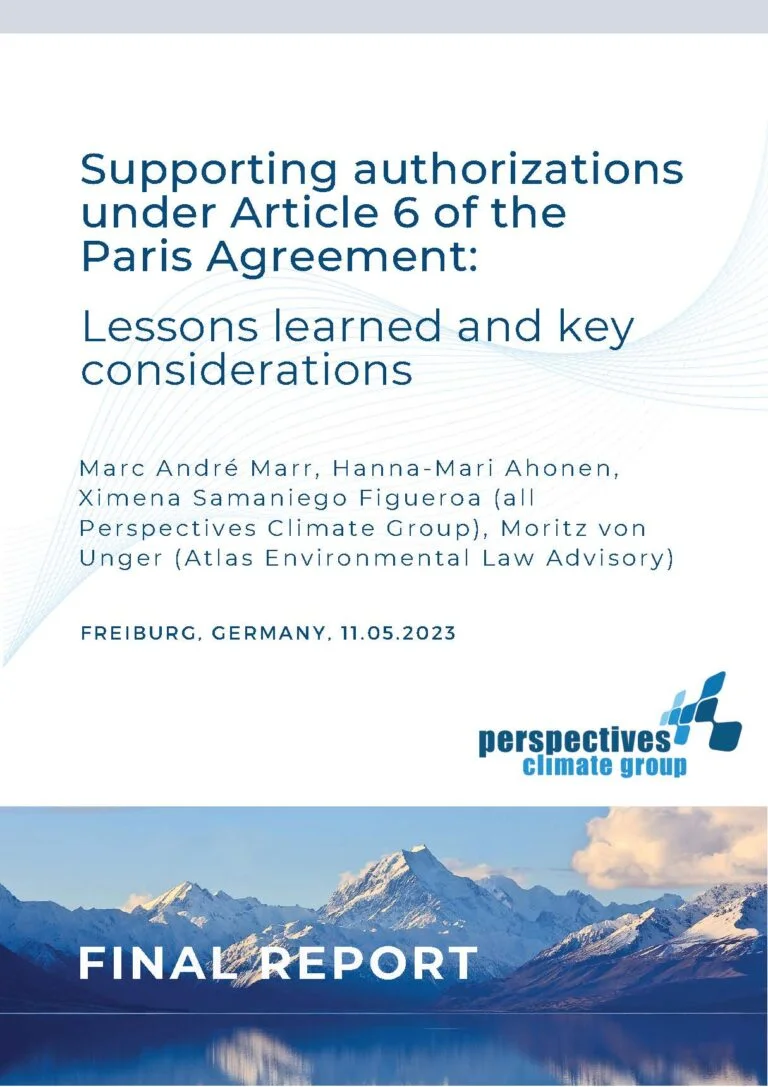 Supporting authorizations under Article 6 of the Paris Agreement:

Lessons learned and key considerations

Marc André Marr, Hanna-Mari Ahonen, Ximena Samaniego Figueroa (all Perspectives Climate Group), Moritz von Unger (Atlas Environmental Law Advisory)

FREIBURG, GERMANY, 11.05.2023

perspectives
climate group

FINAL REPORT